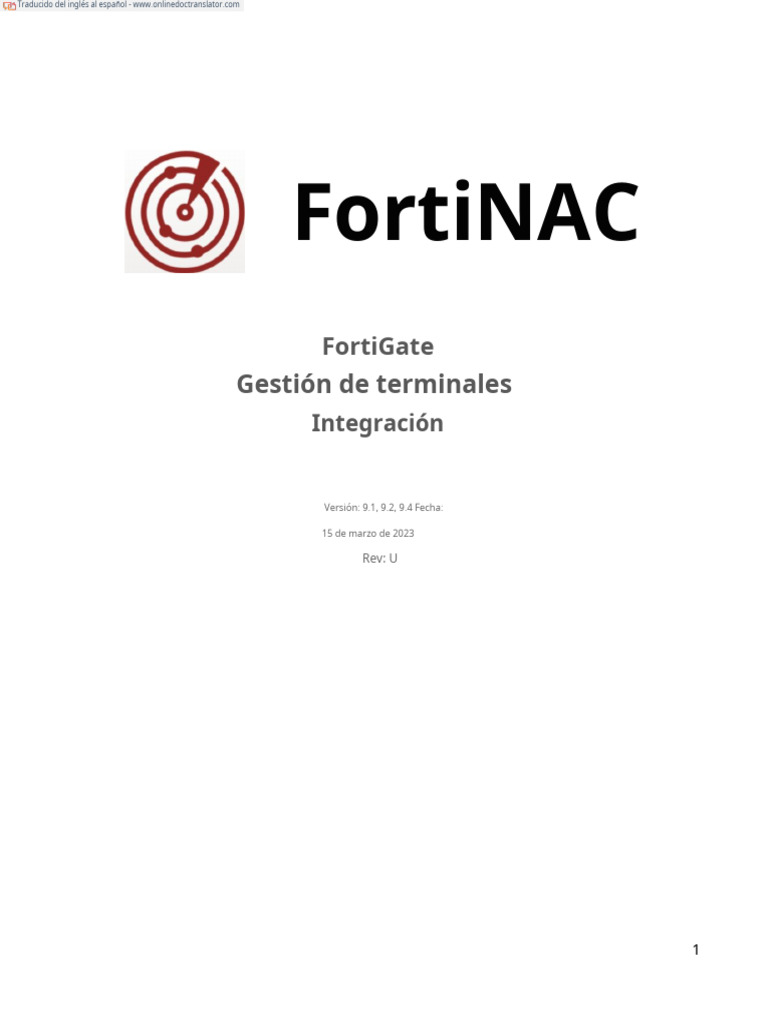 Traducido del inglés al español - www.onlinedoctranslator.com

FortiNAC

FortiGate
Gestión de terminales
Integración

Versión: 9.1, 9.2, 9.4 Fecha:
15 de marzo de 2023
Rev: U

1